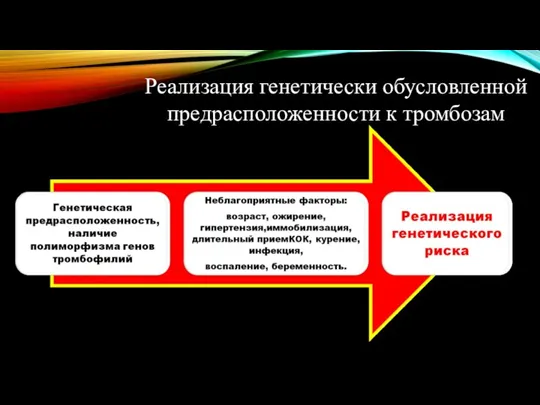 Реализация генетически обусловленной предрасположенности к тромбозам

Генетическая предрасположенность, наличие полиморфизма генов тромбофилий

Неблагоприятные факторы:

возраст, ожирение, гипертензия,иммобилизация, длительный приемКОК, курение, инфекция,

воспаление, беременность.

Реализация генетического риска